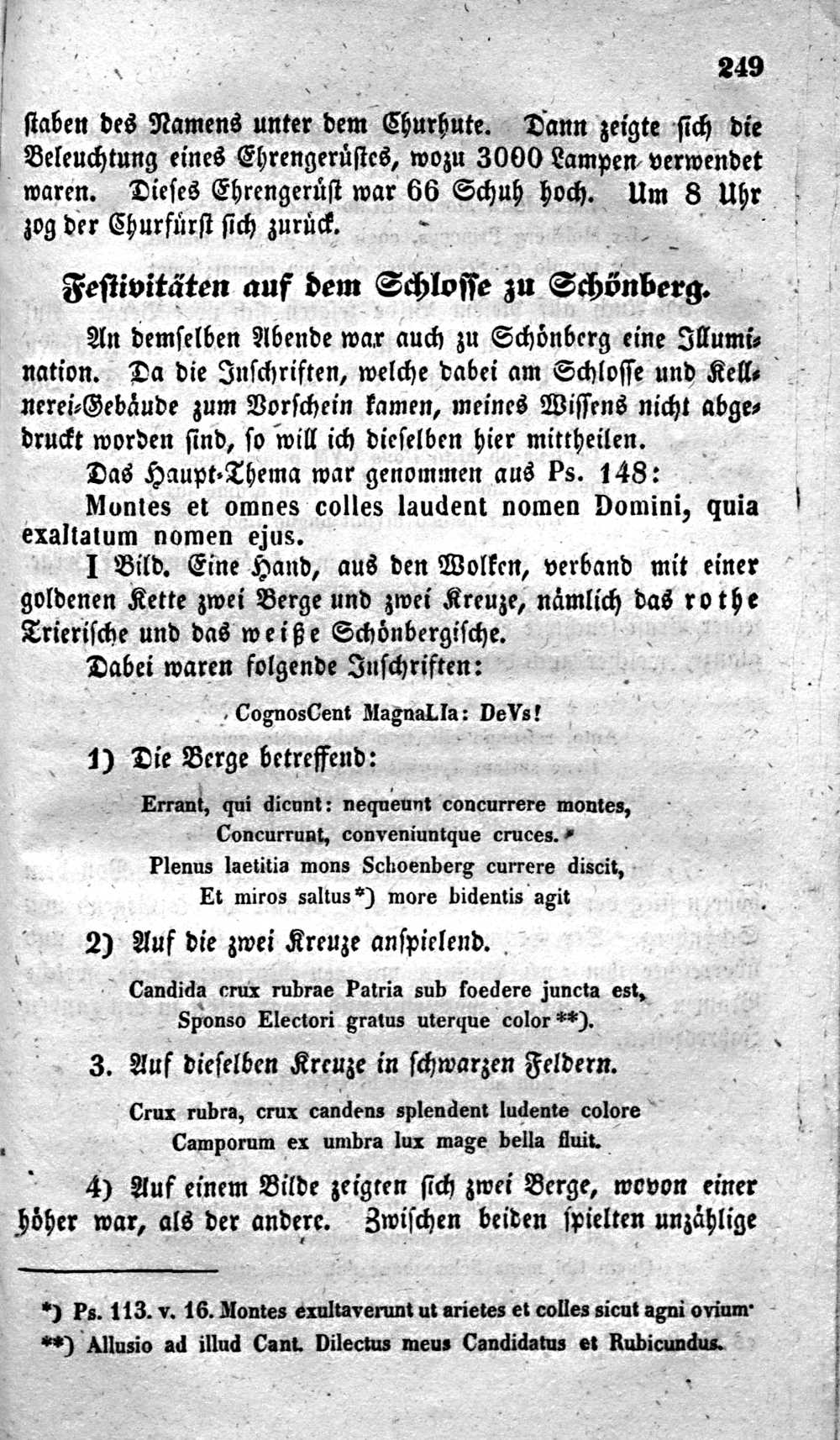 249

staben des Namens unter dem Churhute. Dann zeigte sich die Beleuchtung eines Ehrengerüstes, wozu 3000 Lampen verwendet waren. Dieses Ehrengerüst war 66 Schuh hoch. Um 8 Uhr zog der Churfürst sich zurück.

Festivitäten auf dem Schlosse zu Schönberg.

An demselben Abende war auch zu Schönberg eine Illumination. Da die Inschriften, welche dabei am Schlosse und Kellnerei-Gebäude zum Vorschein kamen, meines Wissens nicht abgedruckt worden sind, so will ich dieselben hier mittheilen.

Das Haupt-Thema war genommen aus Ps. 148:

Montes et omnes colles laudent nomen Domini, quia exaltatum nomen ejus.

I Bild. Eine Hand, aus den Wolken, verband mit einer goldenen Kette zwei Berge und zwei Kreuze, nämlich das rothe Trierische und das weiße Schönbergische.

Dabei waren folgende Inschriften:

CognosCent MagnaLIa: DeVs!

1) Die Berge betreffend:

Errant, qui dicunt: nequeunt concurrere montes,
Concurrunt, conveniuntque cruces.
Plenus laetitia mons Schoenberg currere discit,
Et miros saltus*) more bidentis agit

2) Auf die zwei Kreuze anspielend.

Candida crux rubrae Patria sub foedere juncta est,
Sponso Electori gratus uterque color**).

3. Auf dieselben Kreuze in schwarzen Feldern.

Crux rubra, crux candens splendent ludente colore
Camporum ex umbra lux mage bella fluit.

4) Auf einem Bilde zeigten sich zwei Berge, wovon einer höher war, als der andere. Zwischen beiden spielten unzählige

*) Ps. 113. v. 16. Montes exultaverunt ut arietes et colles sicut agni ovium.
**) Allusio ad illud Cant. Dilectus meus Candidatus et Rubicundus.